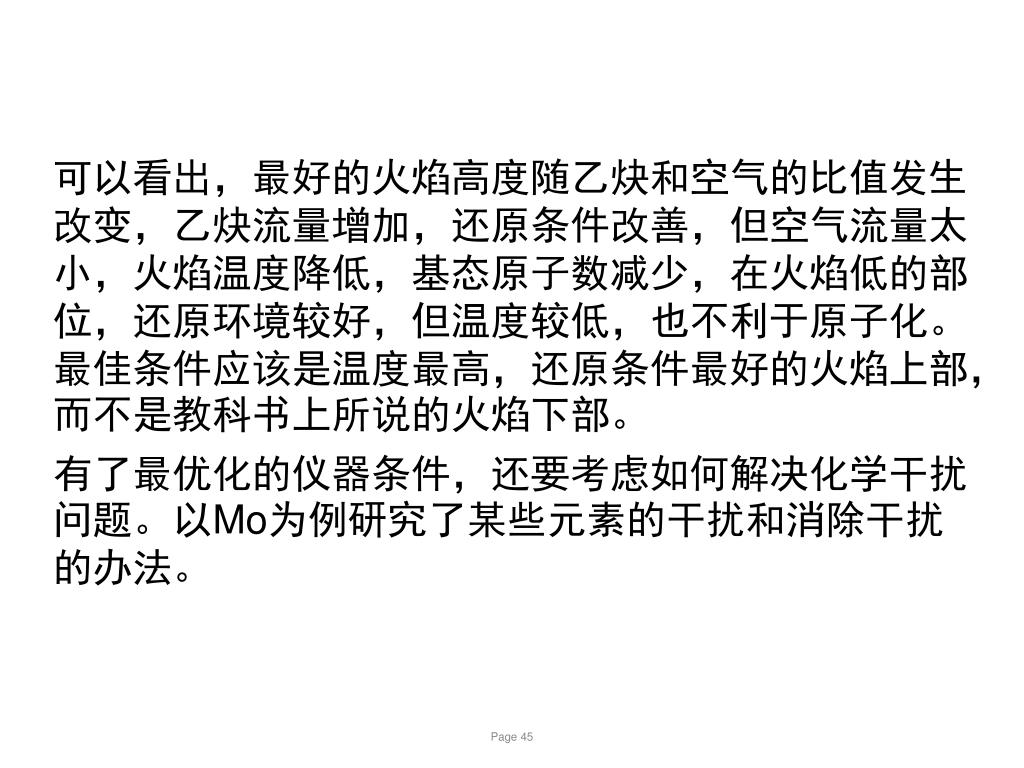 可以看出，最好的火焰高度随乙炔和空气的比值发生改变，乙炔流量增加，还原条件改善，但空气流量太小，火焰温度降低，基态原子数减少，在火焰低的部位，还原环境较好，但温度较低，也不利于原子化。最佳条件应该是温度最高，还原条件最好的火焰上部，而不是教科书上所说的火焰下部。

有了最优化的仪器条件，还要考虑如何解决化学干扰问题。以Mo为例研究了某些元素的干扰和消除干扰的办法。

Page 45